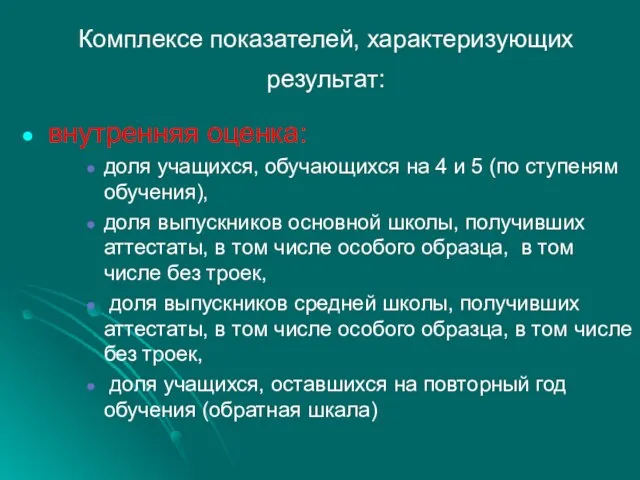 Комплексе показателей, характеризующих результат:

внутренняя оценка:

доля учащихся, обучающихся на 4 и 5 (по ступеням обучения),

доля выпускников основной школы, получивших аттестаты, в том числе особого образца, в том числе без троек,

доля выпускников средней школы, получивших аттестаты, в том числе особого образца, в том числе без троек,

доля учащихся, оставшихся на повторный год обучения (обратная шкала)